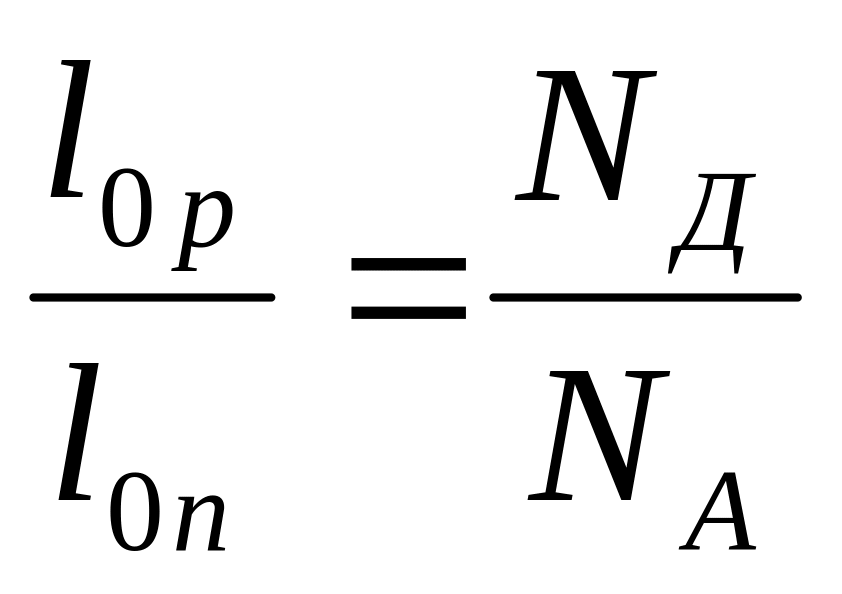 $\frac{l_{0p}}{l_{0n}} = \frac{N_{Д}}{N_{A}}$